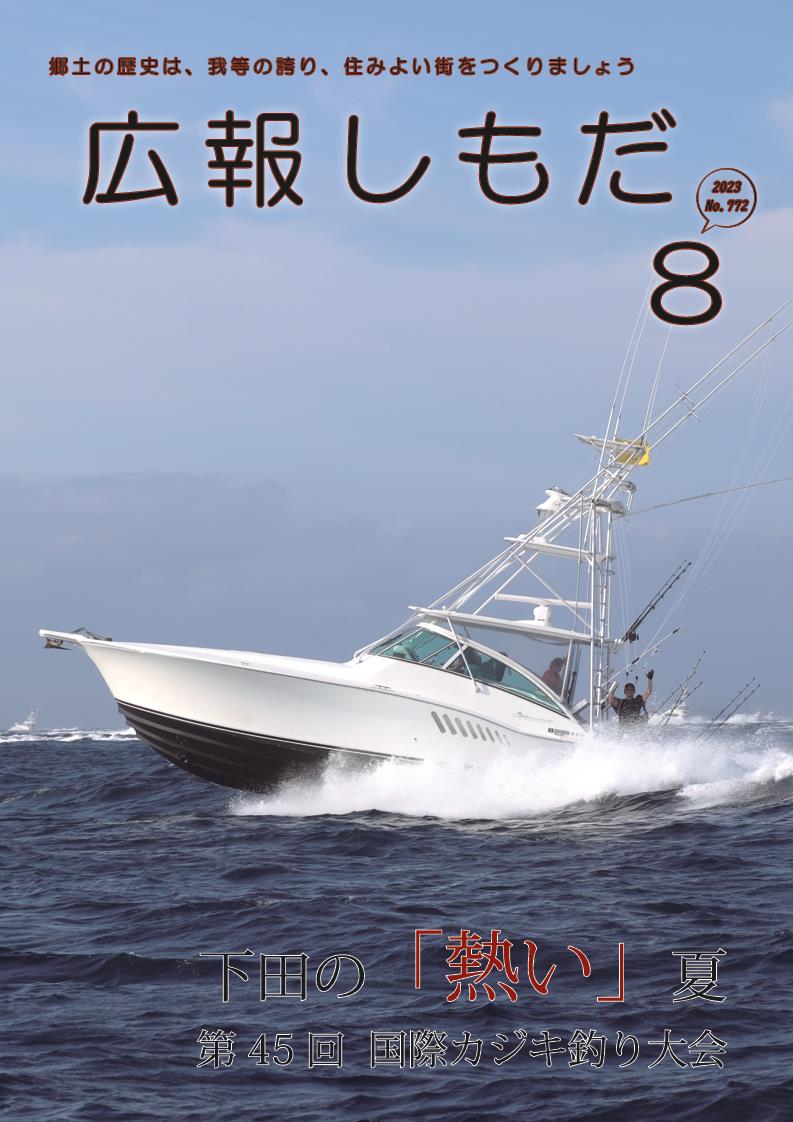 郷土の歴史は、我等の誇り、住みよい街をつくりましょう

広報しもだ

2023
No. 772

8

下田の「熱い」夏

第 45 回 国際カジキ釣り大会